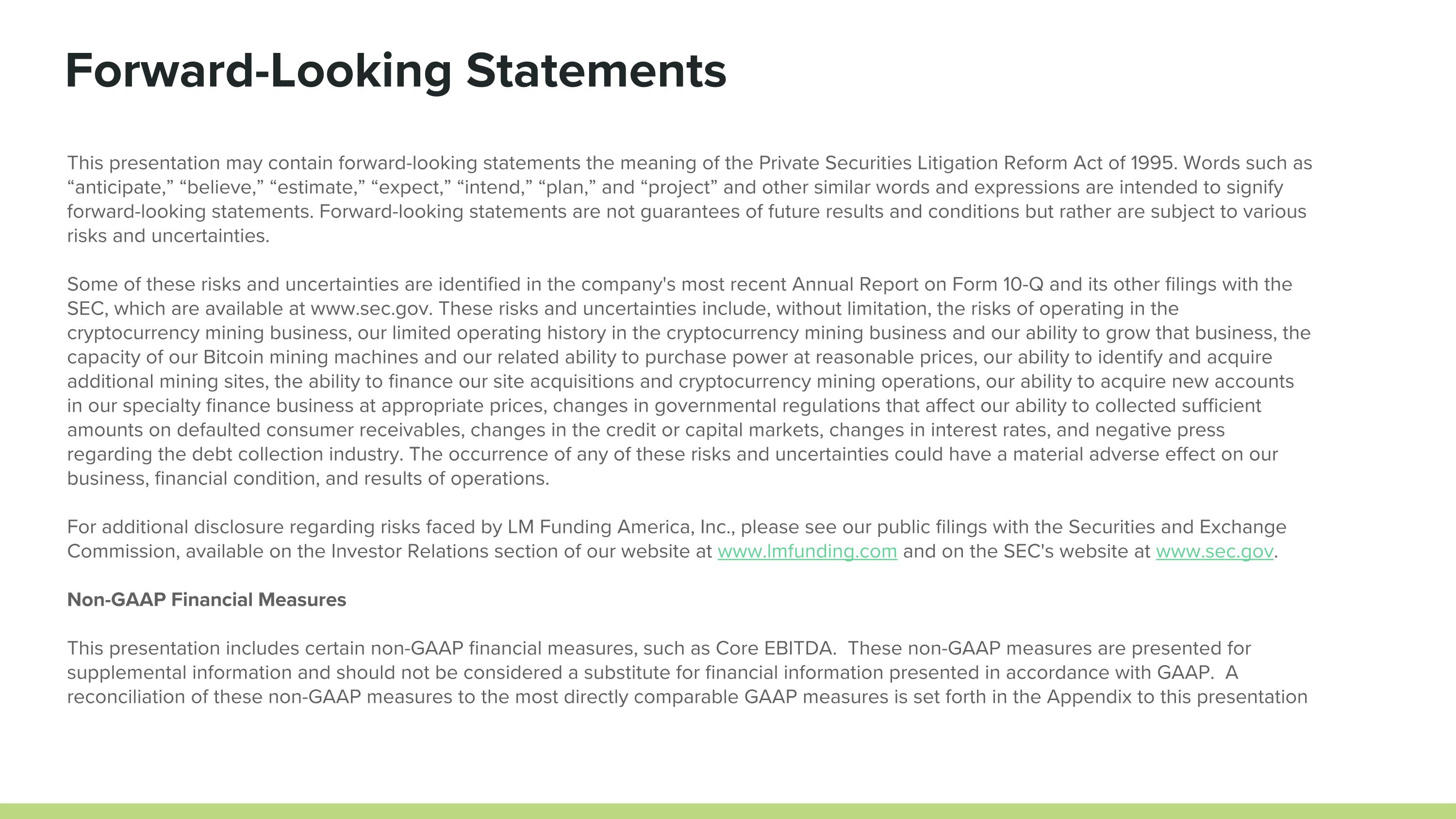 Forward-Looking Statements

This presentation may contain forward-looking statements the meaning of the Private Securities Litigation Reform Act of 1995. Words such as “anticipate,” “believe,” “estimate,” “expect,” “intend,” “plan,” and “project” and other similar words and expressions are intended to signify forward-looking statements. Forward-looking statements are not guarantees of future results and conditions but rather are subject to various risks and uncertainties.

Some of these risks and uncertainties are identified in the company's most recent Annual Report on Form 10-Q and its other filings with the SEC, which are available at www.sec.gov. These risks and uncertainties include, without limitation, the risks of operating in the cryptocurrency mining business, our limited operating history in the cryptocurrency mining business and our ability to grow that business, the capacity of our Bitcoin mining machines and our related ability to purchase power at reasonable prices, our ability to identify and acquire additional mining sites, the ability to finance our site acquisitions and cryptocurrency mining operations, our ability to acquire new accounts in our specialty finance business at appropriate prices, changes in governmental regulations that affect our ability to collected sufficient amounts on defaulted consumer receivables, changes in the credit or capital markets, changes in interest rates, and negative press regarding the debt collection industry. The occurrence of any of these risks and uncertainties could have a material adverse effect on our business, financial condition, and results of operations.

For additional disclosure regarding risks faced by LM Funding America, Inc., please see our public filings with the Securities and Exchange Commission, available on the Investor Relations section of our website at www.lmfunding.com and on the SEC's website at www.sec.gov.

Non-GAAP Financial Measures

This presentation includes certain non-GAAP financial measures, such as Core EBITDA. These non-GAAP measures are presented for supplemental information and should not be considered a substitute for financial information presented in accordance with GAAP. A reconciliation of these non-GAAP measures to the most directly comparable GAAP measures is set forth in the Appendix to this presentation